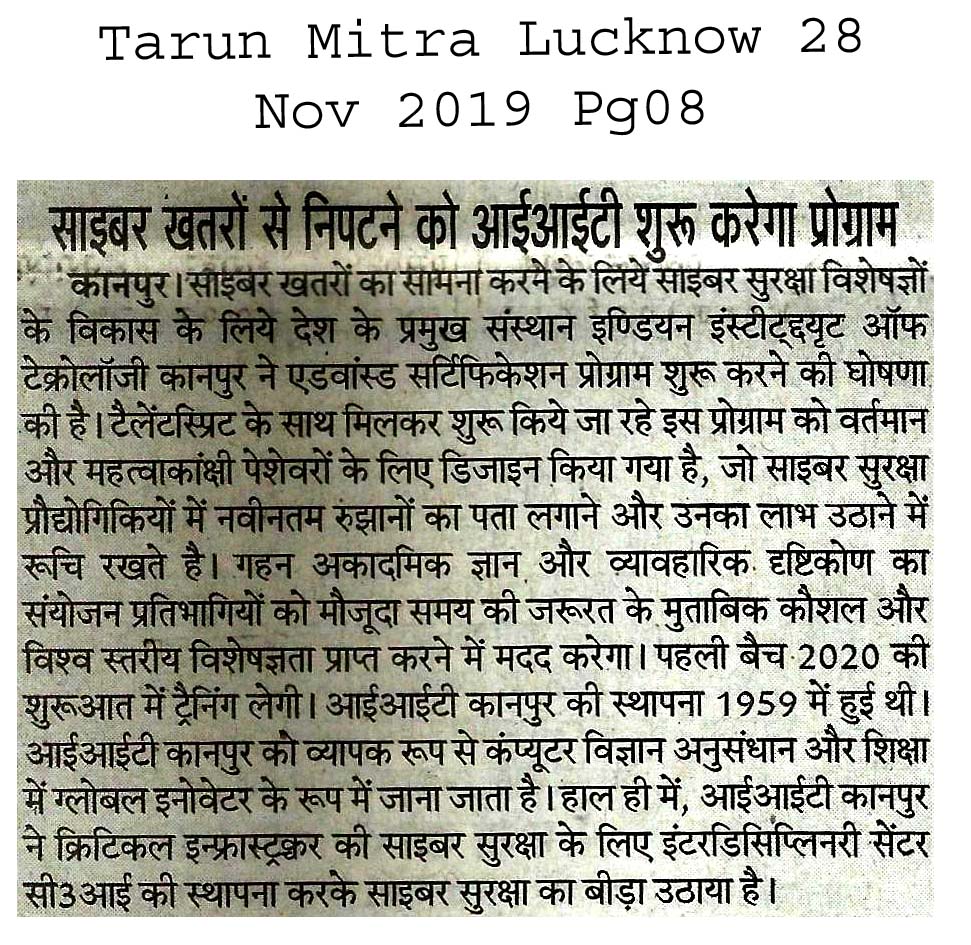 Tarun Mitra Lucknow 28 Nov 2019 Pg08

साइबर खतरों से निपटने को आईआईटी शुरू करेगा प्रोग्राम

कानपुर। साइबर खतरों का सामना करने के लिये साइबर सुरक्षा विशेषज्ञों के विकास के लिये देश के प्रमुख संस्थान इण्डियन इंस्टीट्यूट ऑफ टेक्नोलॉजी कानपुर ने एडवांस्ड सर्टिफिकेशन प्रोग्राम शुरू करने की घोषणा की है। टैलेंटस्प्रिट के साथ मिलकर शुरू किये जा रहे इस प्रोग्राम को वर्तमान और महत्वाकांक्षी पेशेवरों के लिए डिजाइन किया गया है, जो साइबर सुरक्षा प्रौद्योगिकियों में नवीनतम रुझानों का पता लगाने और उनका लाभ उठाने में रूचि रखते है। गहन अकादमिक ज्ञान और व्यावहारिक दृष्टिकोण का संयोजन प्रतिभागियों को मौजूदा समय की जरूरत के मुताबिक कौशल और विश्व स्तरीय विशेषज्ञता प्राप्त करने में मदद करेगा। पहली बैच 2020 की शुरूआत में ट्रैनिंग लेगी। आईआईटी कानपुर की स्थापना 1959 में हुई थी। आईआईटी कानपुर को व्यापक रूप से कंप्यूटर विज्ञान अनुसंधान और शिक्षा में ग्लोबल इनोवेटर के रूप में जाना जाता है। हाल ही में, आईआईटी कानपुर ने क्रिटिकल इन्फ्रास्ट्रक्चर की साइबर सुरक्षा के लिए इंटरडिसिप्लिनरी सेंटर सी3आई की स्थापना करके साइबर सुरक्षा का बीड़ा उठाया है।